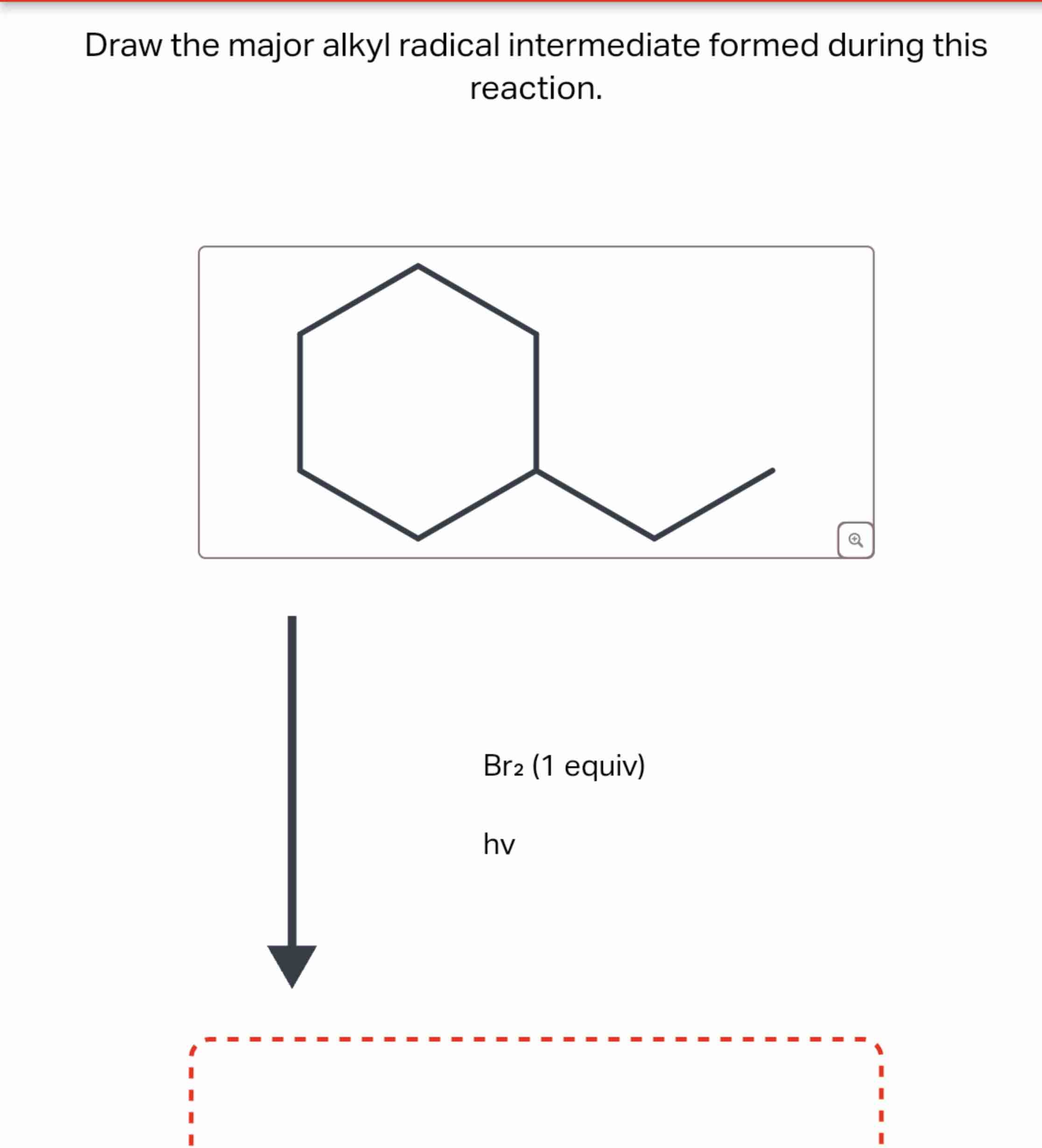 Draw the major alkyl radical intermediate formed during this reaction.

$Br_2$ (1 equiv)

hv